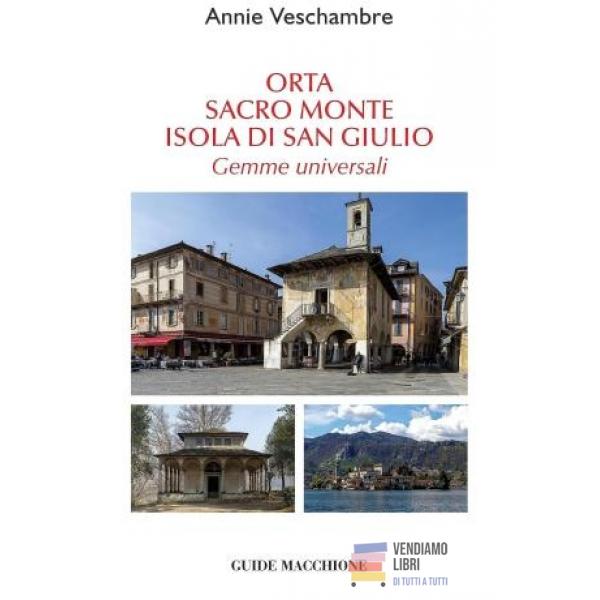 Annie Veschambre

ORTA
SACRO MONTE
ISOLA DI SAN GIULIO
Gemme universali

GUIDE MACCHIONE

VENDIAMO
LIBRI
DI TUTTI A TUTTI